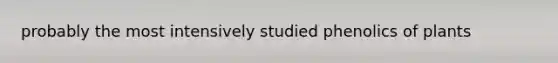 probably the most intensively studied phenolics of plants